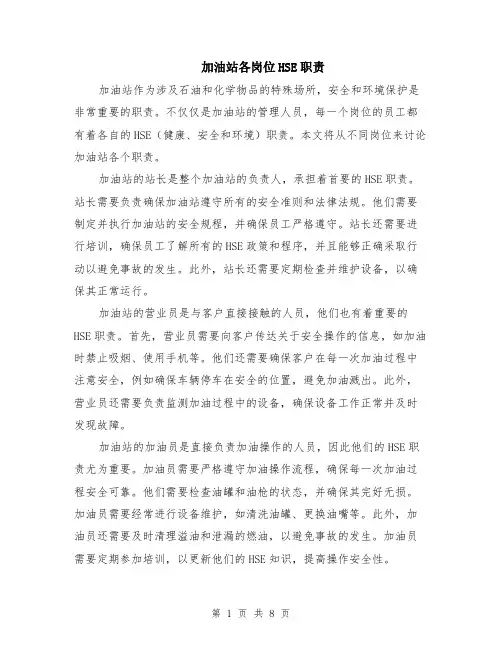 加油站各岗位HSE职责

加油站作为涉及石油和化学物品的特殊场所，安全和环境保护是非常重要的职责。不仅仅是加油站的管理人员，每一个岗位的员工都有着各自的HSE（健康、安全和环境）职责。本文将从不同岗位来讨论加油站各个职责。

加油站的站长是整个加油站的负责人，承担着首要的HSE职责。站长需要负责确保加油站遵守所有的安全准则和法律法规。他们需要制定并执行加油站的安全规程，并确保员工严格遵守。站长还需要进行培训，确保员工了解所有的HSE政策和程序，并且能够正确采取行动以避免事故的发生。此外，站长还需要定期检查并维护设备，以确保其正常运行。

加油站的营业员是与客户直接接触的人员，他们也有着重要的HSE职责。首先，营业员需要向客户传达关于安全操作的信息，如加油时禁止吸烟、使用手机等。他们还需要确保客户在每一次加油过程中注意安全，例如确保车辆停车在安全的位置，避免加油溅出。此外，营业员还需要负责监测加油过程中的设备，确保设备工作正常并及时发现故障。

加油站的加油员是直接负责加油操作的人员，因此他们的HSE职责尤为重要。加油员需要严格遵守加油操作流程，确保每一次加油过程安全可靠。他们需要检查油罐和油枪的状态，并确保其完好无损。加油员需要经常进行设备维护，如清洗油罐、更换油嘴等。此外，加油员还需要及时清理溢油和泄漏的燃油，以避免事故的发生。加油员需要定期参加培训，以更新他们的HSE知识，提高操作安全性。

第 1 页 共 8 页